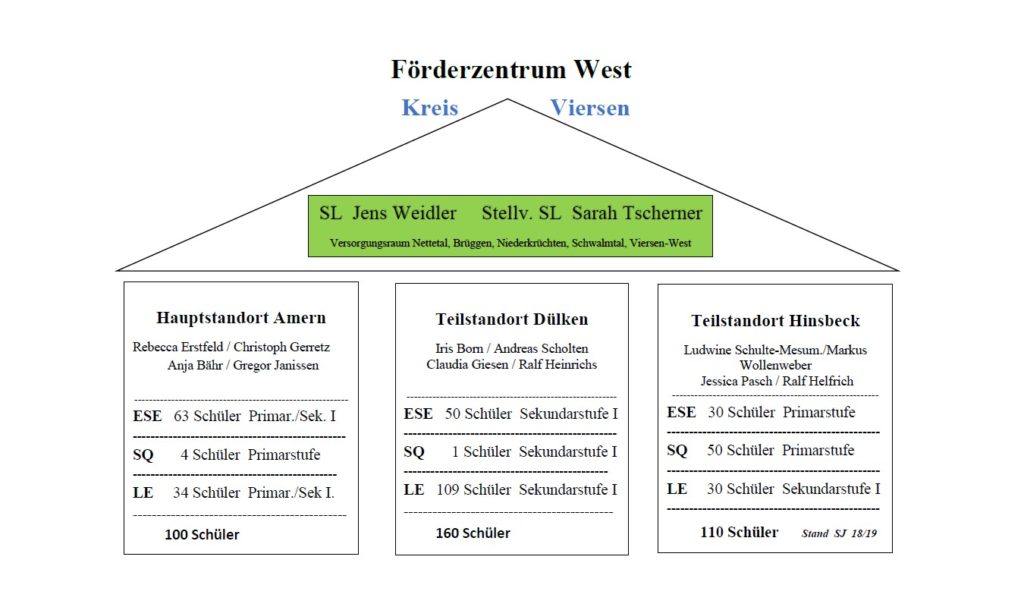 Förderzentrum West

Kreis Viersen

SL Jens Weidler Stellv. SL Sarah Tscherner

Versorgungsraum Nettetal, Brüggen, Niederkrüchten, Schwalmtal, Viersen-West

Hauptstandort Amern

Rebecca Erstfeld / Christoph Gerretz
Anja Bähr / Gregor Janissen

ESE 63 Schüler Primar./Sek. I

SQ 4 Schüler Primarstufe

LE 34 Schüler Primar./Sek I.

100 Schüler

Teilstandort Dülken

Iris Born / Andreas Scholten
Claudia Giesen / Ralf Heinrichs

ESE 50 Schüler Sekundarstufe I

SQ 1 Schüler Sekundarstufe I

LE 109 Schüler Sekundarstufe I

160 Schüler

Teilstandort Hinsbeck

Ludwine Schulte-Mesum./Markus Wollenweber
Jessica Pasch / Ralf Helfrich

ESE 30 Schüler Primarstufe

SQ 50 Schüler Primarstufe

LE 30 Schüler Sekundarstufe I

110 Schüler Stand SJ 18/19